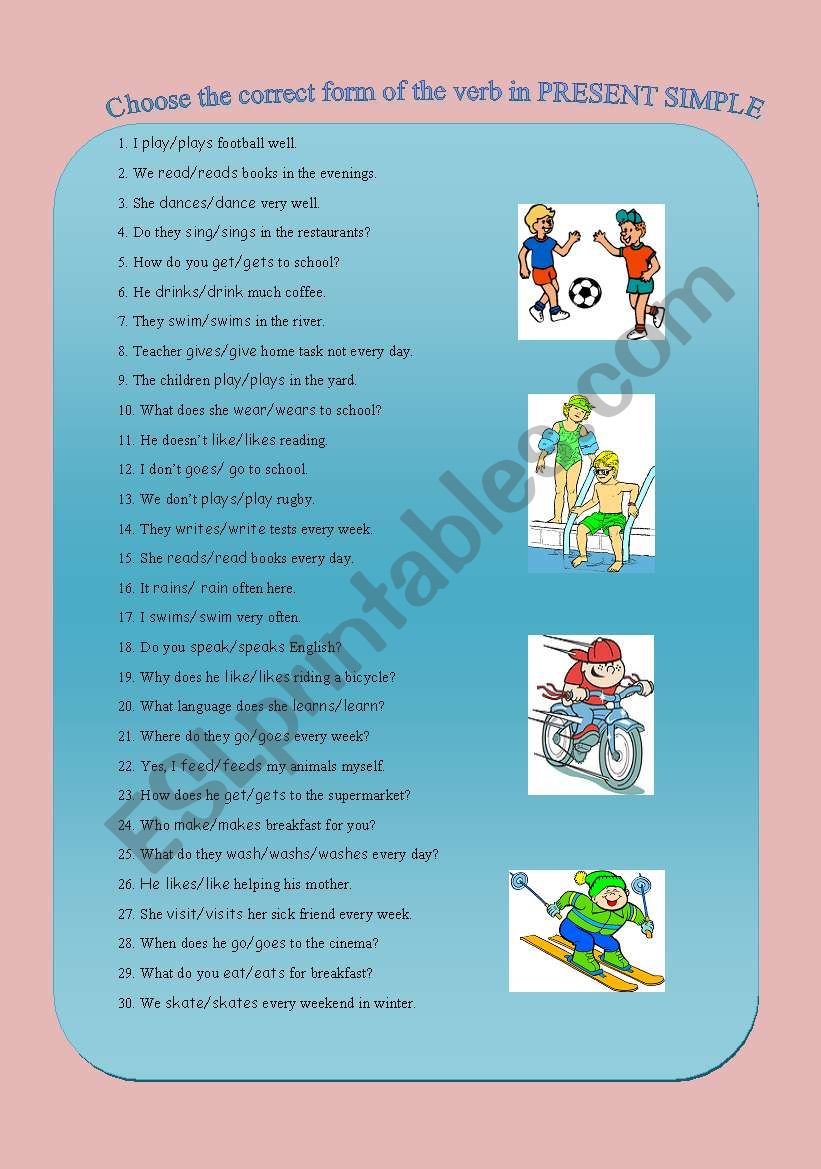 Choose the correct form of the verb in PRESENT SIMPLE

1. I play/plays football well.
2. We read/reads books in the evenings.
3. She dances/dance very well.
4. Do they sing/sings in the restaurants?
5. How do you get/gets to school?
6. He drinks/drink much coffee.
7. They swim/swims in the river.
8. Teacher gives/give home task not every day.
9. The children play/plays in the yard.
10. What does she wear/wears to school?
11. He doesn't like/likes reading.
12. I don't goes/ go to school.
13. We don't plays/play rugby.
14. They writes/write tests every week.
15. She reads/read books every day.
16. It rains/ rain often here.
17. I swims/ swim very often.
18. Do you speak/speaks English?
19. Why does he like/likes riding a bicycle?
20. What language does she learns/learn?
21. Where do they go/goes every week?
22. Yes, I feed/feeds my animals myself.
23. How does he get/gets to the supermarket?
24. Who make/makes breakfast for you?
25. What do they wash/washs/washes every day?
26. He likes/like helping his mother.
27. She visit/visits her sick friend every week.
28. When does he go/goes to the cinema?
29. What do you eat/eats for breakfast?
30. We skate/skates every weekend in winter.

ESLprintables.com